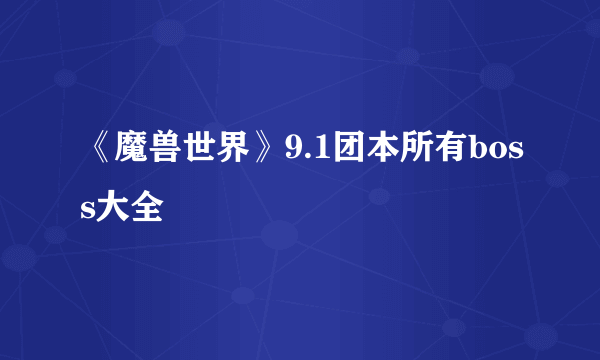 《魔兽世界》9.1团本所有boss大全